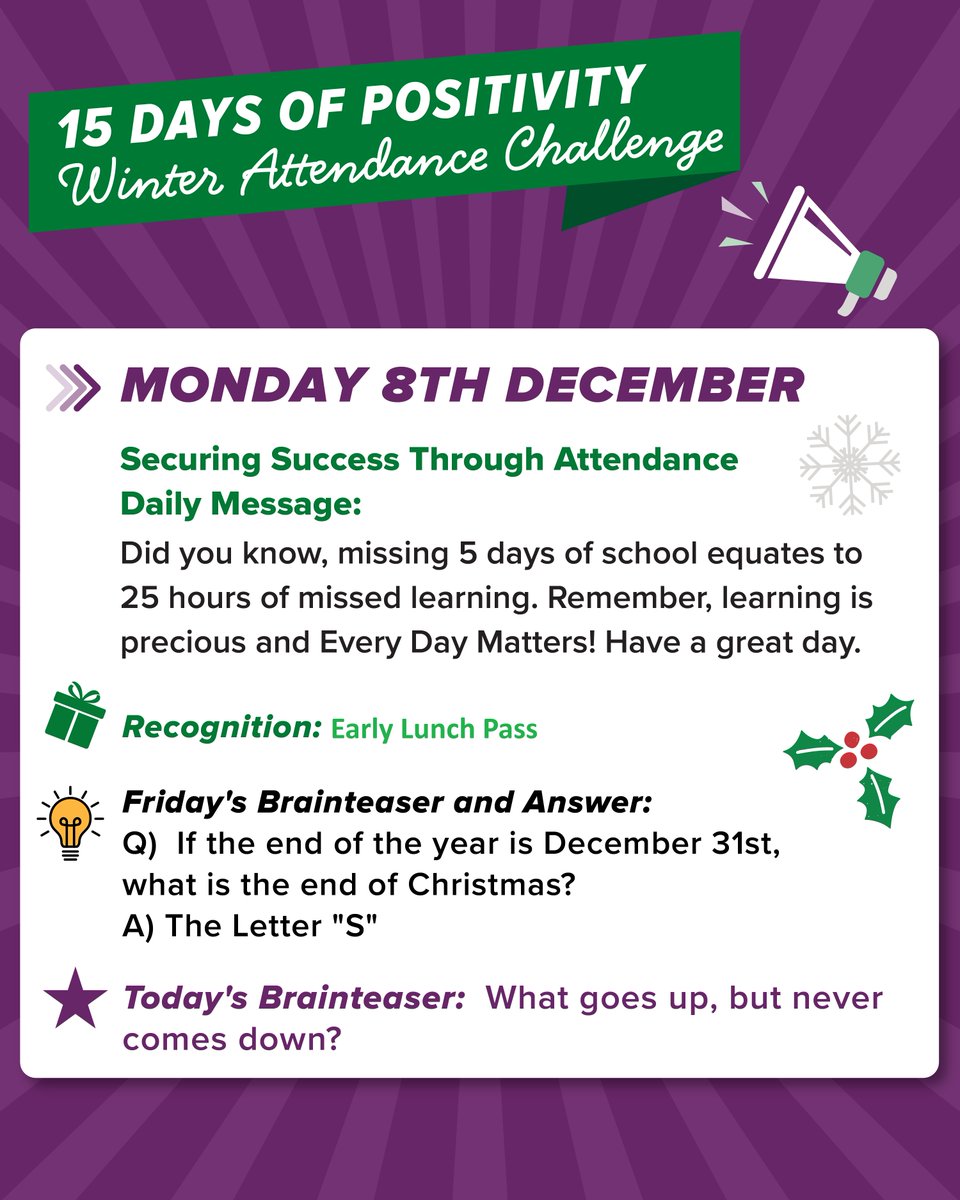 15 DAYS OF POSITIVITY
Winter Attendance Challenge

MONDAY 8TH DECEMBER

Securing Success Through Attendance Daily Message:

Did you know, missing 5 days of school equates to 25 hours of missed learning. Remember, learning is precious and Every Day Matters! Have a great day.

Recognition: Early Lunch Pass

Friday's Brainteaser and Answer:
Q) If the end of the year is December 31st, what is the end of Christmas?
A) The Letter "S"

Today's Brainteaser: What goes up, but never comes down?